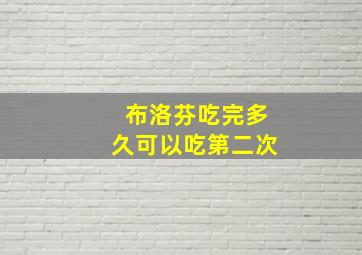 布洛芬吃完多久可以吃第二次